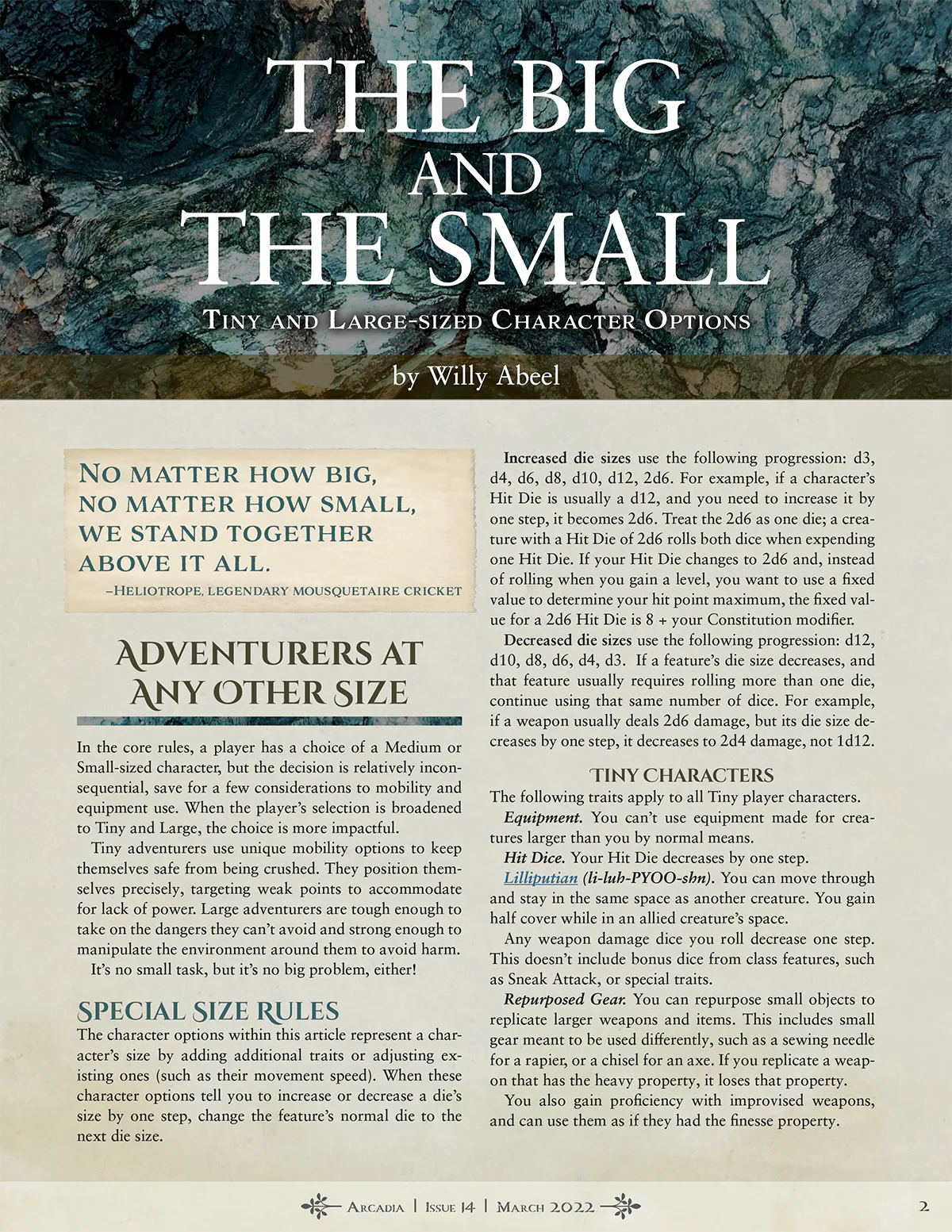 THE BIG AND THE SMALL

Tiny and Large-sized Character Options

by Willy Abeel

No matter how big, no matter how small, we stand together above it all.

–Heliotrope, legendary mousquetaire cricket

Adventurers at Any Other Size

In the core rules, a player has a choice of a Medium or Small-sized character, but the decision is relatively inconsequential, save for a few considerations to mobility and equipment use. When the player's selection is broadened to Tiny and Large, the choice is more impactful.

Tiny adventurers use unique mobility options to keep themselves safe from being crushed. They position themselves precisely, targeting weak points to accommodate for lack of power. Large adventurers are tough enough to take on the dangers they can't avoid and strong enough to manipulate the environment around them to avoid harm.

It's no small task, but it's no big problem, either!

Special Size Rules

The character options within this article represent a character's size by adding additional traits or adjusting existing ones (such as their movement speed). When these character options tell you to increase or decrease a die's size by one step, change the feature's normal die to the next die size.

Increased die sizes use the following progression: d3, d4, d6, d8, d10, d12, 2d6. For example, if a character's Hit Die is usually a d12, and you need to increase it by one step, it becomes 2d6. Treat the 2d6 as one die; a creature with a Hit Die of 2d6 rolls both dice when expending one Hit Die. If your Hit Die changes to 2d6 and, instead of rolling when you gain a level, you want to use a fixed value to determine your hit point maximum, the fixed value for a 2d6 Hit Die is 8 + your Constitution modifier.

Decreased die sizes use the following progression: d12, d10, d8, d6, d4, d3. If a feature's die size decreases, and that feature usually requires rolling more than one die, continue using that same number of dice. For example, if a weapon usually deals 2d6 damage, but its die size decreases by one step, it decreases to 2d4 damage, not 1d12.

Tiny Characters

The following traits apply to all Tiny player characters.

Equipment. You can't use equipment made for creatures larger than you by normal means.

Hit Dice. Your Hit Die decreases by one step.

Lilliputian (li-luh-PYOO-shn). You can move through and stay in the same space as another creature. You gain half cover while in an allied creature's space.

Any weapon damage dice you roll decrease one step. This doesn't include bonus dice from class features, such as Sneak Attack, or special traits.

Repurposed Gear. You can repurpose small objects to replicate larger weapons and items. This includes small gear meant to be used differently, such as a sewing needle for a rapier, or a chisel for an axe. If you replicate a weapon that has the heavy property, it loses that property.

You also gain proficiency with improvised weapons, and can use them as if they had the finesse property.

Arcadia | Issue 14 | March 2022

2